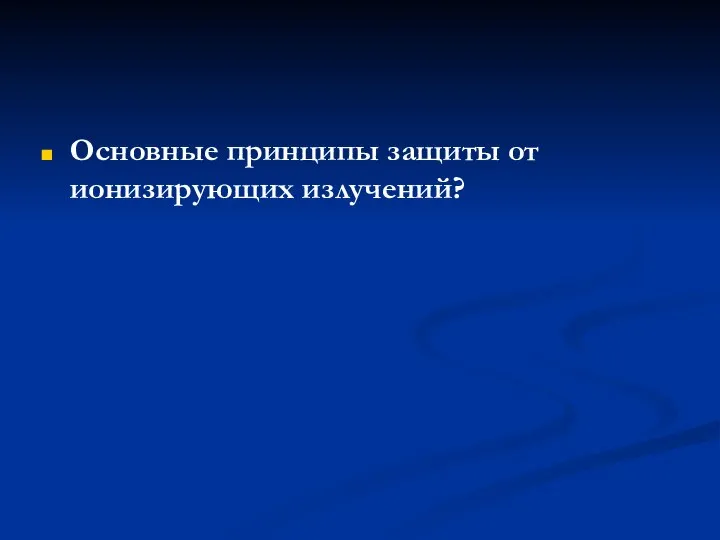 Основные принципы защиты от ионизирующих излучений?